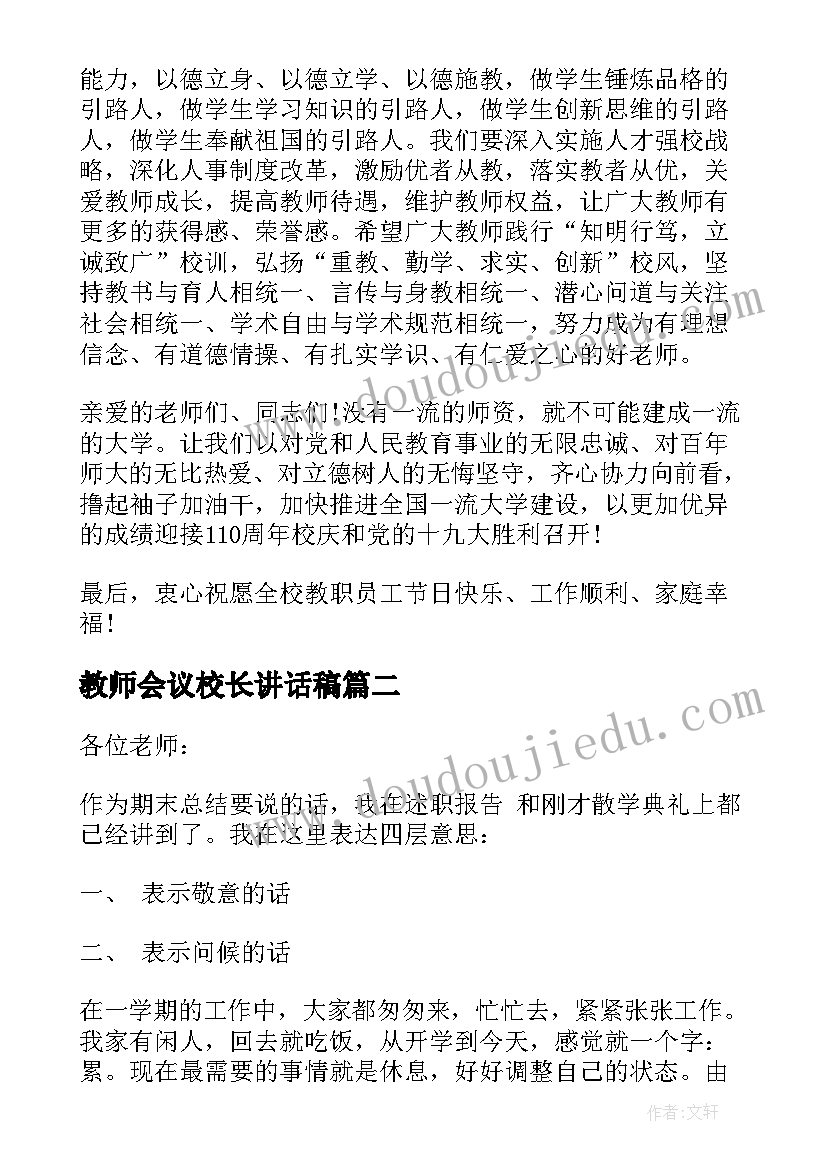 能力，以德立身、以德立学、以德施教，做学生锤炼品格的引路人，做学生学习知识的引路人，做学生创新思维的引路人，做学生奉献祖国的引路人。我们要深入实施人才强校战略，深化人事制度改革，激励优者从教，落实教者从优，关爱教师成长，提高教师待遇，维护教师权益，让广大教师有更多的获得感、荣誉感。希望广大教师践行“知明行笃，立诚致广”校训，弘扬“重教、勤学、求实、创新”校风，坚持教书与育人相统一、言传与身教相统一、潜心问道与关注社会相统一、学术自由与学术规范相统一，努力成为有理想信念、有道德情操、有扎实学识、有仁爱之心的好老师。

亲爱的老师们、同志们!没有一流的师资，就不可能建成一流的大学。让我们以对党和人民教育事业的无限忠诚、对百年师大的无比热爱、对立德树人的无悔坚守，齐心协力向前看，撸起袖子加油干，加快推进全国一流大学建设，以更加优异的成绩迎接110周年校庆和党的十九大胜利召开!

最后，衷心祝愿全校教职员工节日快乐、工作顺利、家庭幸福!

教师会议校长讲话稿篇二

各位老师：

作为期末总结要说的话，我在述职报告 和刚才散学典礼上都已经讲到了。我在这里表达四层意思：

一、 表示敬意的话

二、 表示问候的话

在一学期的工作中，大家都匆匆来，忙忙去，紧紧张张工作。我家有闲人，回去就吃饭，从开学到今天，感觉就一个字：累。现在最需要的事情就是休息，好好调整自己的状态。由

www.doudoujiedu.com

www.doudoujiedu.com

作者：文轩